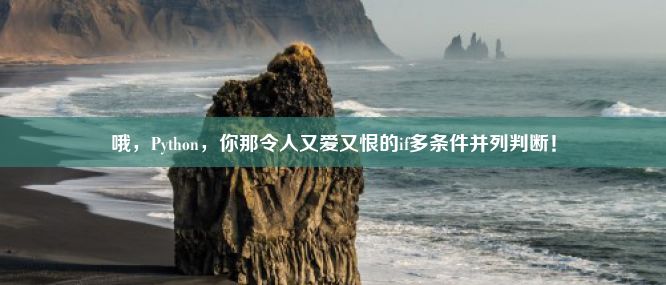 哦，Python，你那令人又爱又恨的if多条件并列判断！